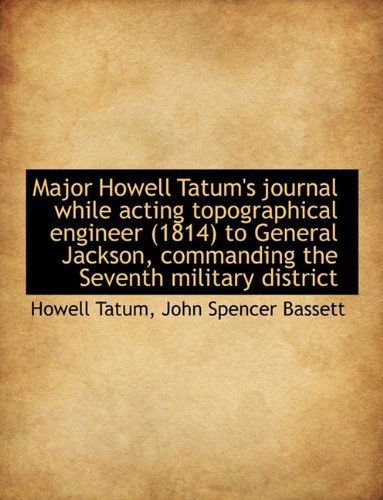 Major Howell Tatum's journal while acting topographical engineer (1814) to General Jackson, commanding the Seventh military district

Howell Tatum, John Spencer Bassett